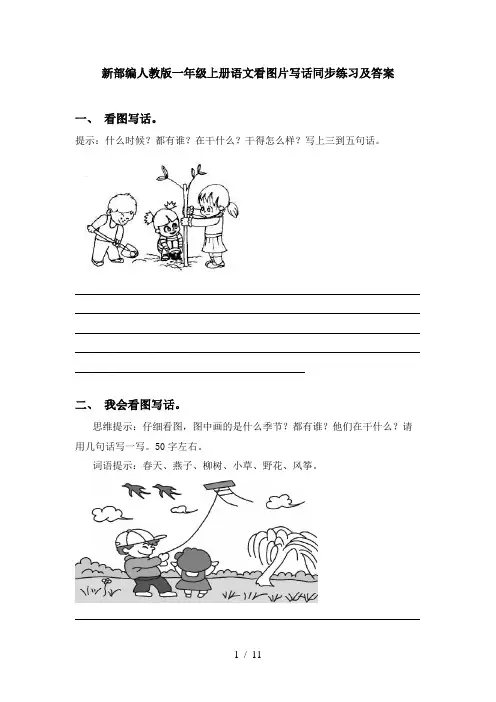 新部编人教版一年级上册语文看图片写话同步练习及答案

一、 看图写话。

提示：什么时候？都有谁？在干什么？干得怎么样？写上三到五句话。

二、 我会看图写话。

思维提示：仔细看图，图中画的是什么季节？都有谁？他们在干什么？请用几句话写一写。50字左右。

词语提示：春天、燕子、柳树、小草、野花、风筝。

1 / 11